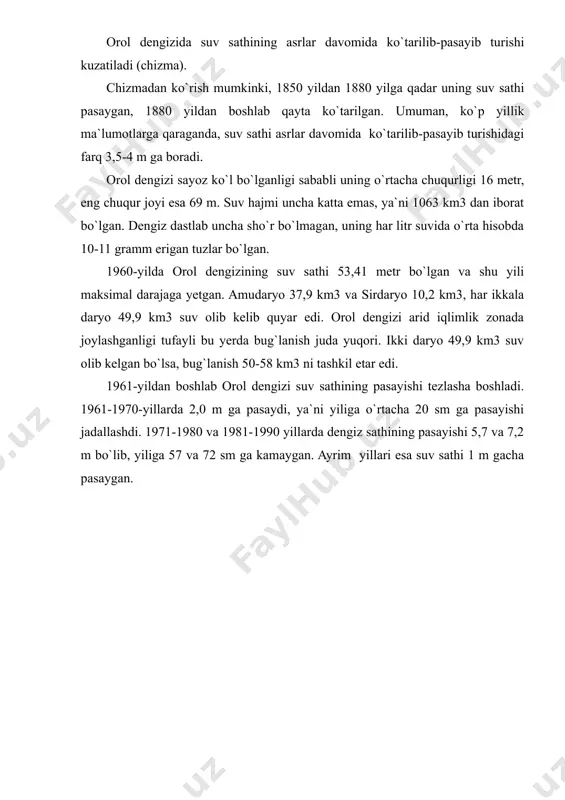 Orol dengizida suv sathining asrlar davomida ko`tarilib-pasayib turishi kuzatiladi (chizma).

Chizmadan ko`rish mumkinki, 1850 yildan 1880 yilga qadar uning suv sathi pasaygan, 1880 yildan boshlab qayta ko`tarilgan. Umuman, ko`p yillik ma`lumotlarga qaraganda, suv sathi asrlar davomida ko`tarilib-pasayib turishidagi farq 3,5-4 m ga boradi.

Orol dengizi sayoz ko`l bo`lganligi sababli uning o`rtacha chuqurligi 16 metr, eng chuqur joyi esa 69 m. Suv hajmi uncha katta emas, ya`ni 1063 km3 dan iborat bo`lgan. Dengiz dastlab uncha sho`r bo`lmagan, uning har litr suvida o`rta hisobda 10-11 gramm erigan tuzlar bo`lgan.

1960-yilda Orol dengizining suv sathi 53,41 metr bo`lgan va shu yili maksimal darajaga yetgan. Amudaryo 37,9 km3 va Sirdaryo 10,2 km3, har ikkala daryo 49,9 km3 suv olib kelib quyar edi. Orol dengizi arid iqlimlik zonada joylashganligi tufayli bu yerda bug`lanish juda yuqori. Ikki daryo 49,9 km3 suv olib kelgan bo`lsa, bug`lanish 50-58 km3 ni tashkil etar edi.

1961-yildan boshlab Orol dengizi suv sathining pasayishi tezlasha boshladi. 1961-1970-yillarda 2,0 m ga pasaydi, ya`ni yiliga o`rtacha 20 sm ga pasayishi jadallashdi. 1971-1980 va 1981-1990 yillarda dengiz sathining pasayishi 5,7 va 7,2 m bo`lib, yiliga 57 va 72 sm ga kamaygan. Ayrim yillari esa suv sathi 1 m gacha pasaygan.

FaylHub.uz FaylHub.uz FaylHub.uz .uz .uz .uz